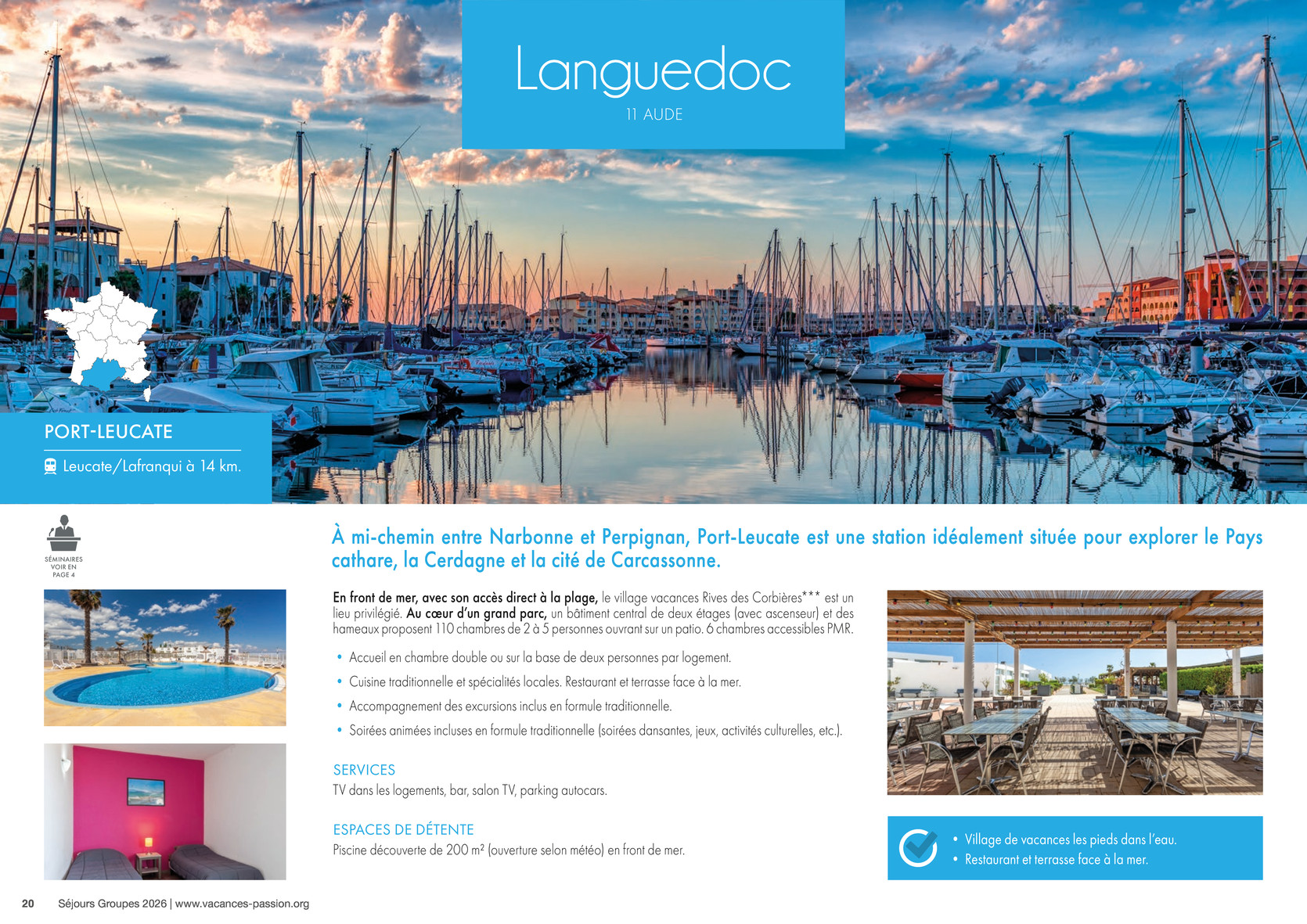 Languedoc
11 AUDE

PORT-LEUCATE

Leucate/Lafranqui à 14 km.

SÉMINAIRES
VOIR EN
PAGE 4

À mi-chemin entre Narbonne et Perpignan, Port-Leucate est une station idéalement située pour explorer le Pays cathare, la Cerdagne et la cité de Carcassonne.

En front de mer, avec son accès direct à la plage, le village vacances Rives des Corbières*** est un lieu privilégié. Au cœur d'un grand parc, un bâtiment central de deux étages (avec ascenseur) et des hameaux proposent 110 chambres de 2 à 5 personnes ouvrant sur un patio. 6 chambres accessibles PMR.

• Accueil en chambre double ou sur la base de deux personnes par logement.
• Cuisine traditionnelle et spécialités locales. Restaurant et terrasse face à la mer.
• Accompagnement des excursions inclus en formule traditionnelle.
• Soirées animées incluses en formule traditionnelle (soirées dansantes, jeux, activités culturelles, etc.).

SERVICES
TV dans les logements, bar, salon TV, parking autocars.

ESPACES DE DÉTENTE
Piscine découverte de 200 m² (ouverture selon météo) en front de mer.

• Village de vacances les pieds dans l'eau.
• Restaurant et terrasse face à la mer.

20 Séjours Groupes 2026 | www.vacances-passion.org